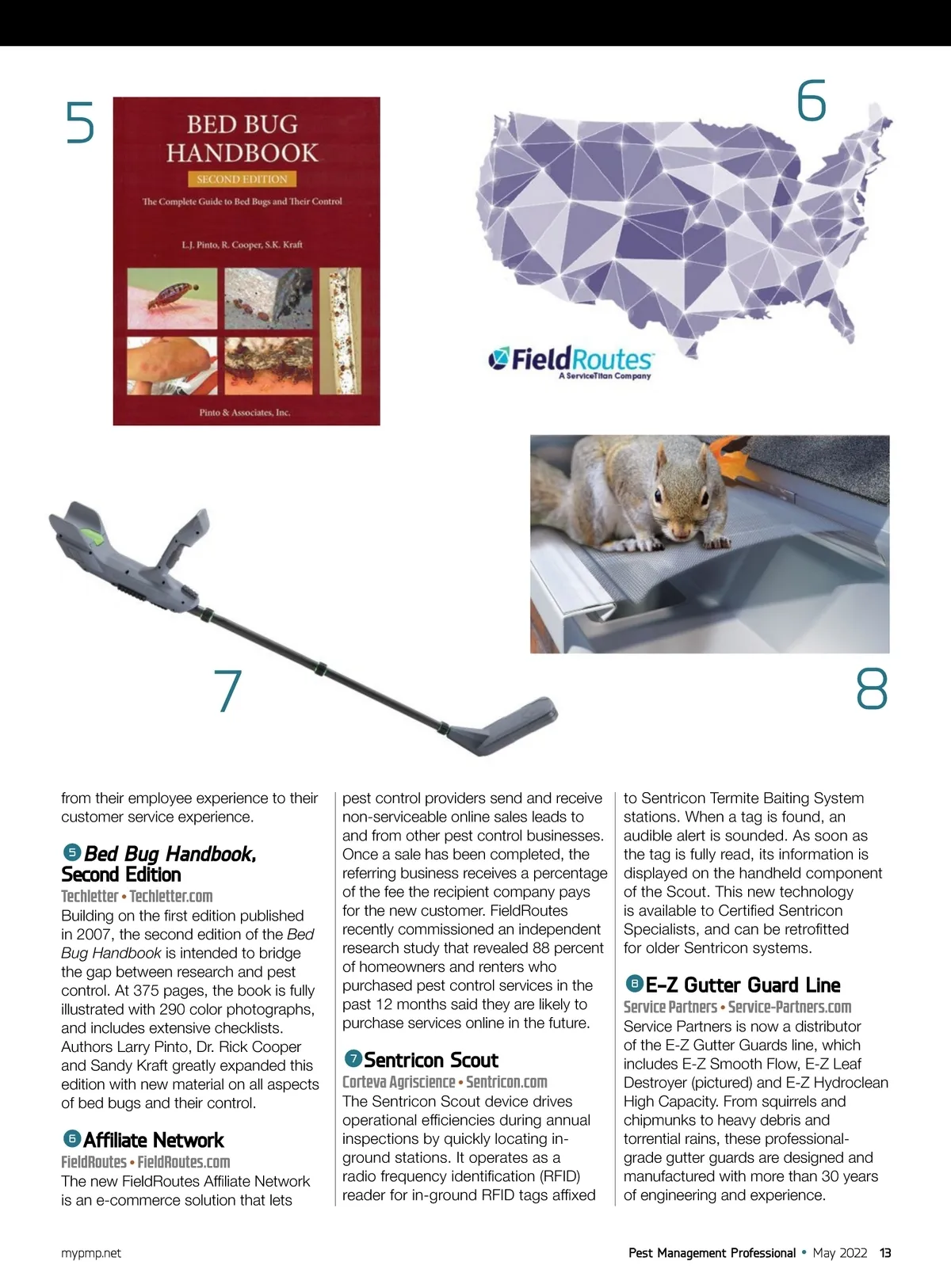 5

BED BUG HANDBOOK
SECOND EDITION
The Complete Guide to Bed Bugs and Their Control
L.J. Pinto, R. Cooper, S.K. Kraft
Pinto & Associates, Inc.

6

FieldRoutes
A ServiceTitan Company

7

8

from their employee experience to their customer service experience.

5 Bed Bug Handbook, Second Edition
Techletter • Techletter.com
Building on the first edition published in 2007, the second edition of the Bed Bug Handbook is intended to bridge the gap between research and pest control. At 375 pages, the book is fully illustrated with 290 color photographs, and includes extensive checklists. Authors Larry Pinto, Dr. Rick Cooper and Sandy Kraft greatly expanded this edition with new material on all aspects of bed bugs and their control.

6 Affiliate Network
FieldRoutes • FieldRoutes.com
The new FieldRoutes Affiliate Network is an e-commerce solution that lets pest control providers send and receive non-serviceable online sales leads to and from other pest control businesses. Once a sale has been completed, the referring business receives a percentage of the fee the recipient company pays for the new customer. FieldRoutes recently commissioned an independent research study that revealed 88 percent of homeowners and renters who purchased pest control services in the past 12 months said they are likely to purchase services online in the future.

7 Sentricon Scout
Corteva Agriscience • Sentricon.com
The Sentricon Scout device drives operational efficiencies during annual inspections by quickly locating in-ground stations. It operates as a radio frequency identification (RFID) reader for in-ground RFID tags affixed to Sentricon Termite Baiting System stations. When a tag is found, an audible alert is sounded. As soon as the tag is fully read, its information is displayed on the handheld component of the Scout. This new technology is available to Certified Sentricon Specialists, and can be retrofitted for older Sentricon systems.

8 E-Z Gutter Guard Line
Service Partners • Service-Partners.com
Service Partners is now a distributor of the E-Z Gutter Guards line, which includes E-Z Smooth Flow, E-Z Leaf Destroyer (pictured) and E-Z Hydroclean High Capacity. From squirrels and chipmunks to heavy debris and torrential rains, these professional-grade gutter guards are designed and manufactured with more than 30 years of engineering and experience.

mypmp.net

Pest Management Professional • May 2022 13